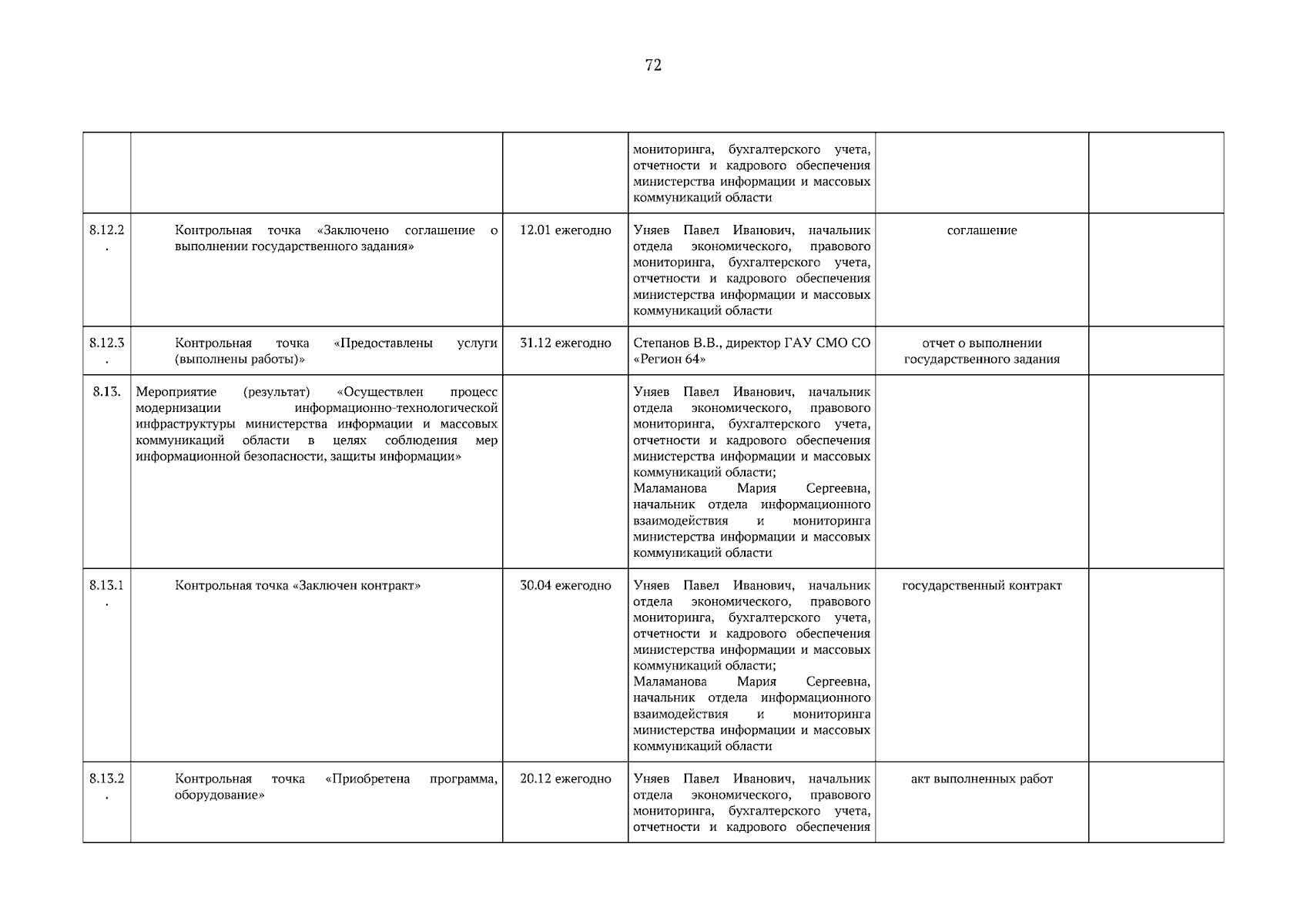 72

| | | | | | |
|---|---|---|---|---|---|
| | | | мониторинга, бухгалтерского учета, отчетности и кадрового обеспечения министерства информации и массовых коммуникаций области | | |
| 8.12.2. | Контрольная точка «Заключено соглашение о выполнении государственного задания» | 12.01 ежегодно | Уняев Павел Иванович, начальник отдела экономического, правового мониторинга, бухгалтерского учета, отчетности и кадрового обеспечения министерства информации и массовых коммуникаций области | соглашение | |
| 8.12.3. | Контрольная точка «Предоставлены услуги (выполнены работы)» | 31.12 ежегодно | Степанов В.В., директор ГАУ СМО СО «Регион 64» | отчет о выполнении государственного задания | |
| 8.13. | Мероприятие (результат) «Осуществлен процесс модернизации информационно-технологической инфраструктуры министерства информации и массовых коммуникаций области в целях соблюдения мер информационной безопасности, защиты информации» | | Уняев Павел Иванович, начальник отдела экономического, правового мониторинга, бухгалтерского учета, отчетности и кадрового обеспечения министерства информации и массовых коммуникаций области; Маламанова Мария Сергеевна, начальник отдела информационного взаимодействия и мониторинга министерства информации и массовых коммуникаций области | | |
| 8.13.1. | Контрольная точка «Заключен контракт» | 30.04 ежегодно | Уняев Павел Иванович, начальник отдела экономического, правового мониторинга, бухгалтерского учета, отчетности и кадрового обеспечения министерства информации и массовых коммуникаций области; Маламанова Мария Сергеевна, начальник отдела информационного взаимодействия и мониторинга министерства информации и массовых коммуникаций области | государственный контракт | |
| 8.13.2. | Контрольная точка «Приобретена программа, оборудование» | 20.12 ежегодно | Уняев Павел Иванович, начальник отдела экономического, правового мониторинга, бухгалтерского учета, отчетности и кадрового обеспечения | акт выполненных работ | |